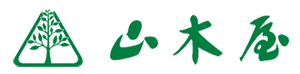 山木屋